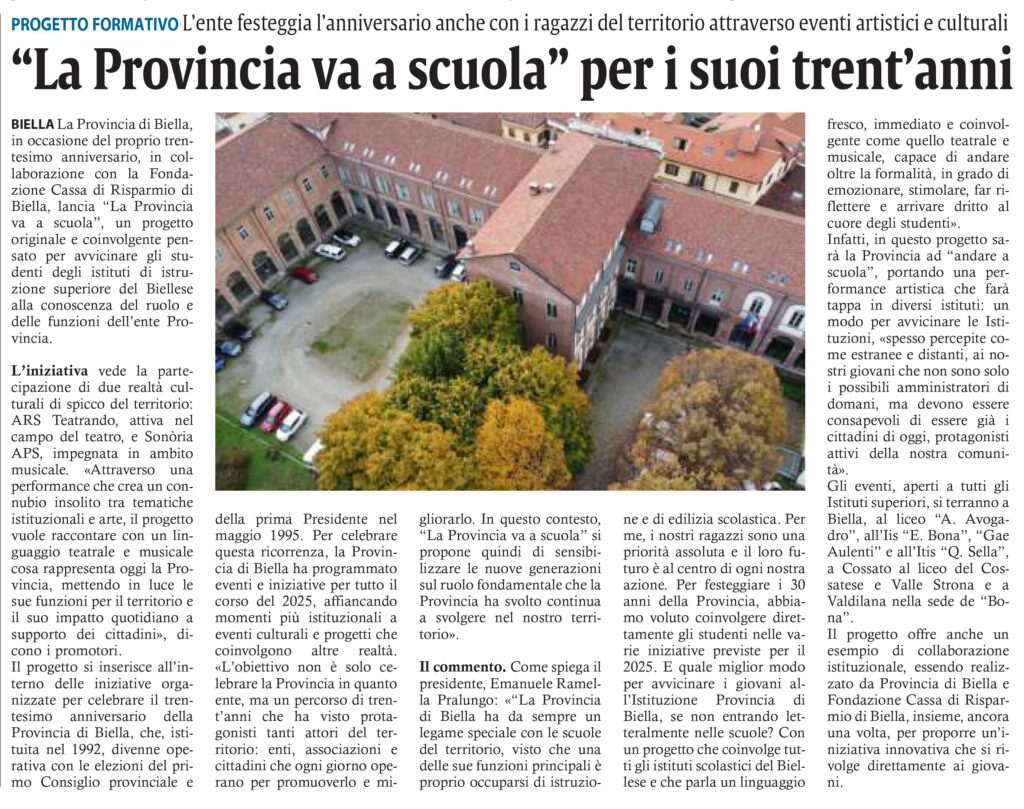 PROGETTO FORMATIVO L'ente festeggia l'anniversario anche con i ragazzi del territorio attraverso eventi artistici e culturali

"La Provincia va a scuola" per i suoi trent'anni

BIELLA La Provincia di Biella, in occasione del proprio trentesimo anniversario, in collaborazione con la Fondazione Cassa di Risparmio di Biella, lancia "La Provincia va a scuola", un progetto originale e coinvolgente pensato per avvicinare gli studenti degli istituti di istruzione superiore del Biellese alla conoscenza del ruolo e delle funzioni dell'ente Provincia.

L'iniziativa vede la partecipazione di due realtà culturali di spicco del territorio: ARS Teatrando, attiva nel campo del teatro, e Sonòria APS, impegnata in ambito musicale. «Attraverso una performance che crea un connubio insolito tra tematiche istituzionali e arte, il progetto vuole raccontare con un linguaggio teatrale e musicale cosa rappresenta oggi la Provincia, mettendo in luce le sue funzioni per il territorio e il suo impatto quotidiano a supporto dei cittadini», dicono i promotori.

Il progetto si inserisce all'interno delle iniziative organizzate per celebrare il trentesimo anniversario della Provincia di Biella, che, istituita nel 1992, divenne operativa con le elezioni del primo Consiglio provinciale e della prima Presidente nel maggio 1995. Per celebrare questa ricorrenza, la Provincia di Biella ha programmato eventi e iniziative per tutto il corso del 2025, affiancando momenti più istituzionali a eventi culturali e progetti che coinvolgono altre realtà.

«L'obiettivo non è solo celebrare la Provincia in quanto ente, ma un percorso di trent'anni che ha visto protagonisti tanti attori del territorio: enti, associazioni e cittadini che ogni giorno operano per promuoverlo e migliorarlo. In questo contesto, "La Provincia va a scuola" si propone quindi di sensibilizzare le nuove generazioni sul ruolo fondamentale che la Provincia ha svolto continua a svolgere nel nostro territorio».

Il commento. Come spiega il presidente, Emanuele Ramella Pralungo: «"La Provincia di Biella ha da sempre un legame speciale con le scuole del territorio, visto che una delle sue funzioni principali è proprio occuparsi di istruzione e di edilizia scolastica. Per me, i nostri ragazzi sono una priorità assoluta e il loro futuro è al centro di ogni nostra azione. Per festeggiare i 30 anni della Provincia, abbiamo voluto coinvolgere direttamente gli studenti nelle varie iniziative previste per il 2025. E quale miglior modo per avvicinare i giovani all'Istituzione Provincia di Biella, se non entrando letteralmente nelle scuole? Con un progetto che coinvolge tutti gli istituti scolastici del Biellese e che parla un linguaggio fresco, immediato e coinvolgente come quello teatrale e musicale, capace di andare oltre la formalità, in grado di emozionare, stimolare, far riflettere e arrivare dritto al cuore degli studenti».

Infatti, in questo progetto sarà la Provincia ad "andare a scuola", portando una performance artistica che farà tappa in diversi istituti: un modo per avvicinare le Istituzioni, «spesso percepite come estranee e distanti, ai nostri giovani che non sono solo i possibili amministratori di domani, ma devono essere consapevoli di essere già i cittadini di oggi, protagonisti attivi della nostra comunità».

Gli eventi, aperti a tutti gli Istituti superiori, si terranno a Biella, al liceo "A. Avogadro", all'Iis "E. Bona", "Gae Aulenti" e all'Itis "Q. Sella", a Cossato al liceo del Cossatese e Valle Strona e a Valdilana nella sede de "Bona".

Il progetto offre anche un esempio di collaborazione istituzionale, essendo realizzato da Provincia di Biella e Fondazione Cassa di Risparmio di Biella, insieme, ancora una volta, per proporre un'iniziativa innovativa che si rivolge direttamente ai giovani.